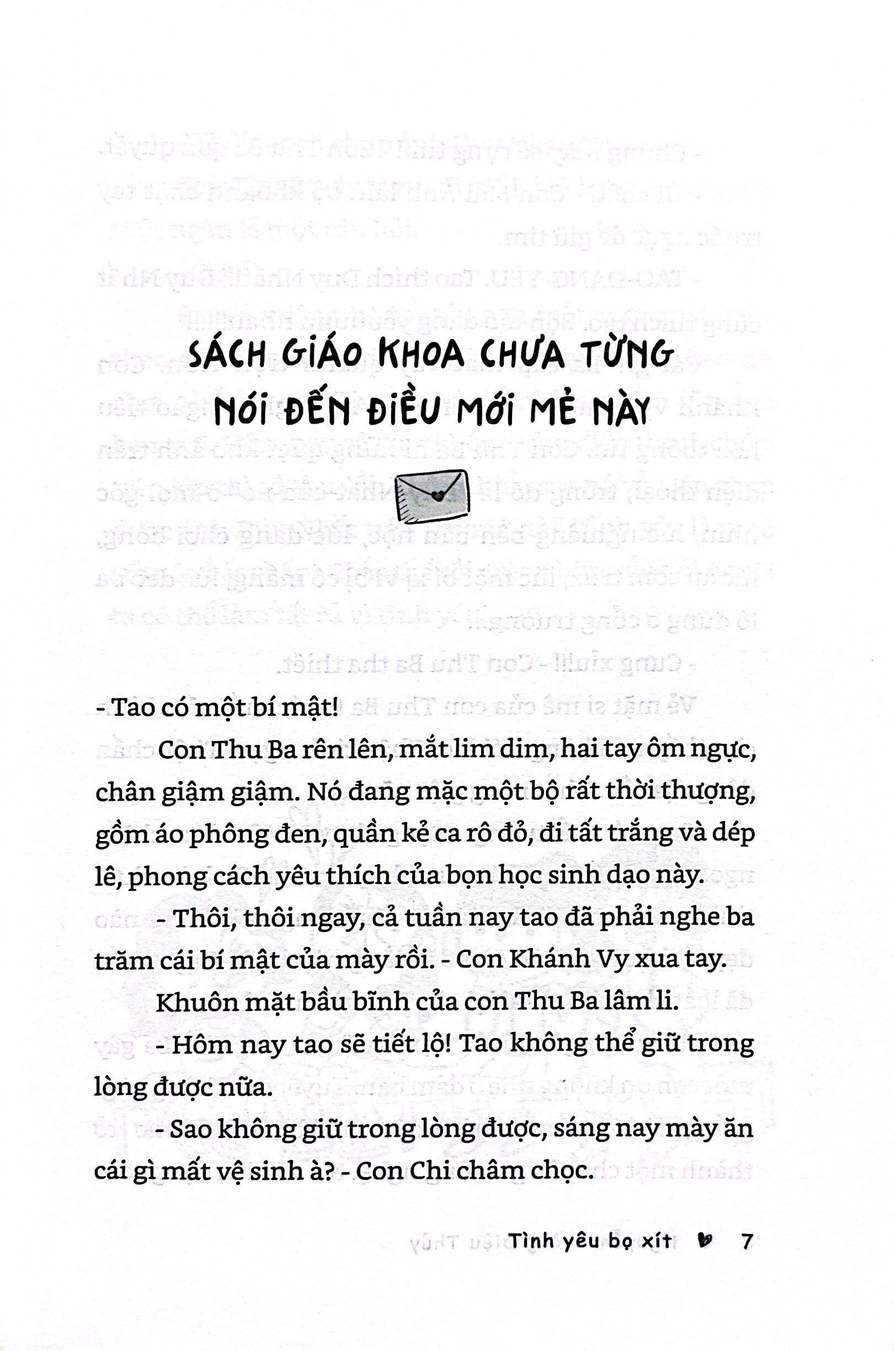 SÁCH GIÁO KHOA CHƯA TỪNG NÓI ĐẾN ĐIỀU MỚI MẺ NÀY

- Tao có một bí mật!

Con Thu Ba rên lên, mắt lim dim, hai tay ôm ngực, chân giậm giậm. Nó đang mặc một bộ rất thời thượng, gồm áo phông đen, quần kẻ ca rô đỏ, đi tất trắng và dép lê, phong cách yêu thích của bọn học sinh dạo này.

- Thôi, thôi ngay, cả tuần nay tao đã phải nghe ba trăm cái bí mật của mày rồi. - Con Khánh Vy xua tay.

Khuôn mặt bầu bĩnh của con Thu Ba lâm li.

- Hôm nay tao sẽ tiết lộ! Tao không thể giữ trong lòng được nữa.

- Sao không giữ trong lòng được, sáng nay mày ăn cái gì mất vệ sinh à? - Con Chi châm chọc.

Tình yêu bọ xít 7